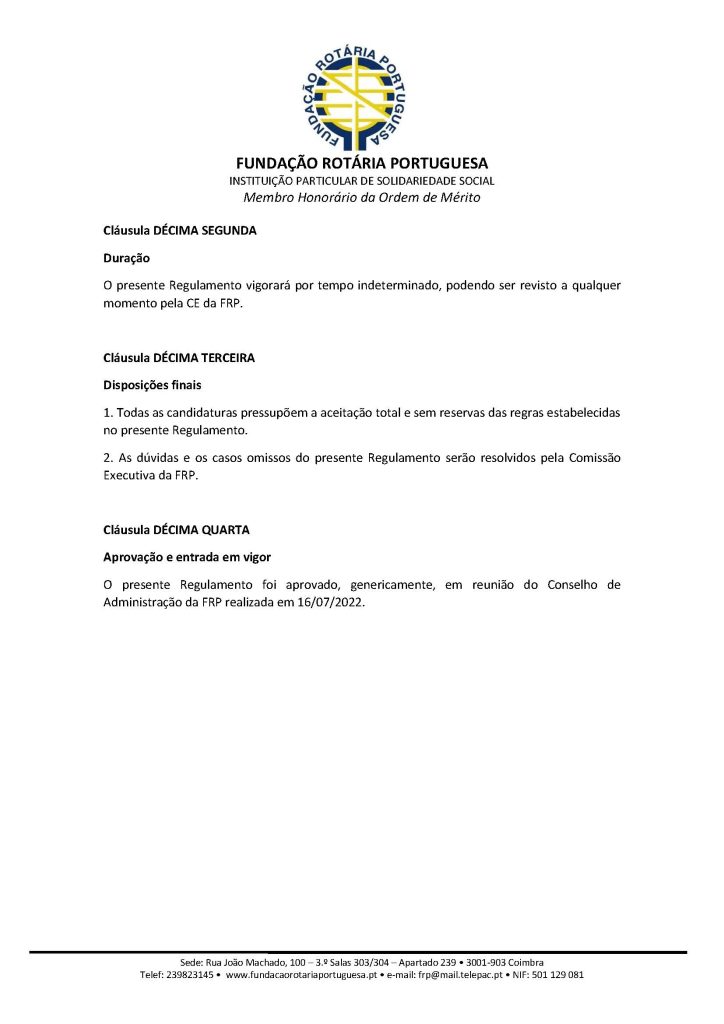 FUNDAÇÃO ROTÁRIA PORTUGUESA

FUNDAÇÃO ROTÁRIA PORTUGUESA
INSTITUIÇÃO PARTICULAR DE SOLIDARIEDADE SOCIAL
Membro Honorário da Ordem de Mérito

Cláusula DÉCIMA SEGUNDA

Duração

O presente Regulamento vigorará por tempo indeterminado, podendo ser revisto a qualquer momento pela CE da FRP.

Cláusula DÉCIMA TERCEIRA

Disposições finais

1. Todas as candidaturas pressupõem a aceitação total e sem reservas das regras estabelecidas no presente Regulamento.

2. As dúvidas e os casos omissos do presente Regulamento serão resolvidos pela Comissão Executiva da FRP.

Cláusula DÉCIMA QUARTA

Aprovação e entrada em vigor

O presente Regulamento foi aprovado, genericamente, em reunião do Conselho de Administração da FRP realizada em 16/07/2022.

Sede: Rua João Machado, 100 – 3.º Salas 303/304 – Apartado 239 • 3001-903 Coimbra
Telef: 239823145 • www.fundacaorotariaportuguesa.pt • e-mail: frp@mail.telepac.pt • NIF: 501 129 081